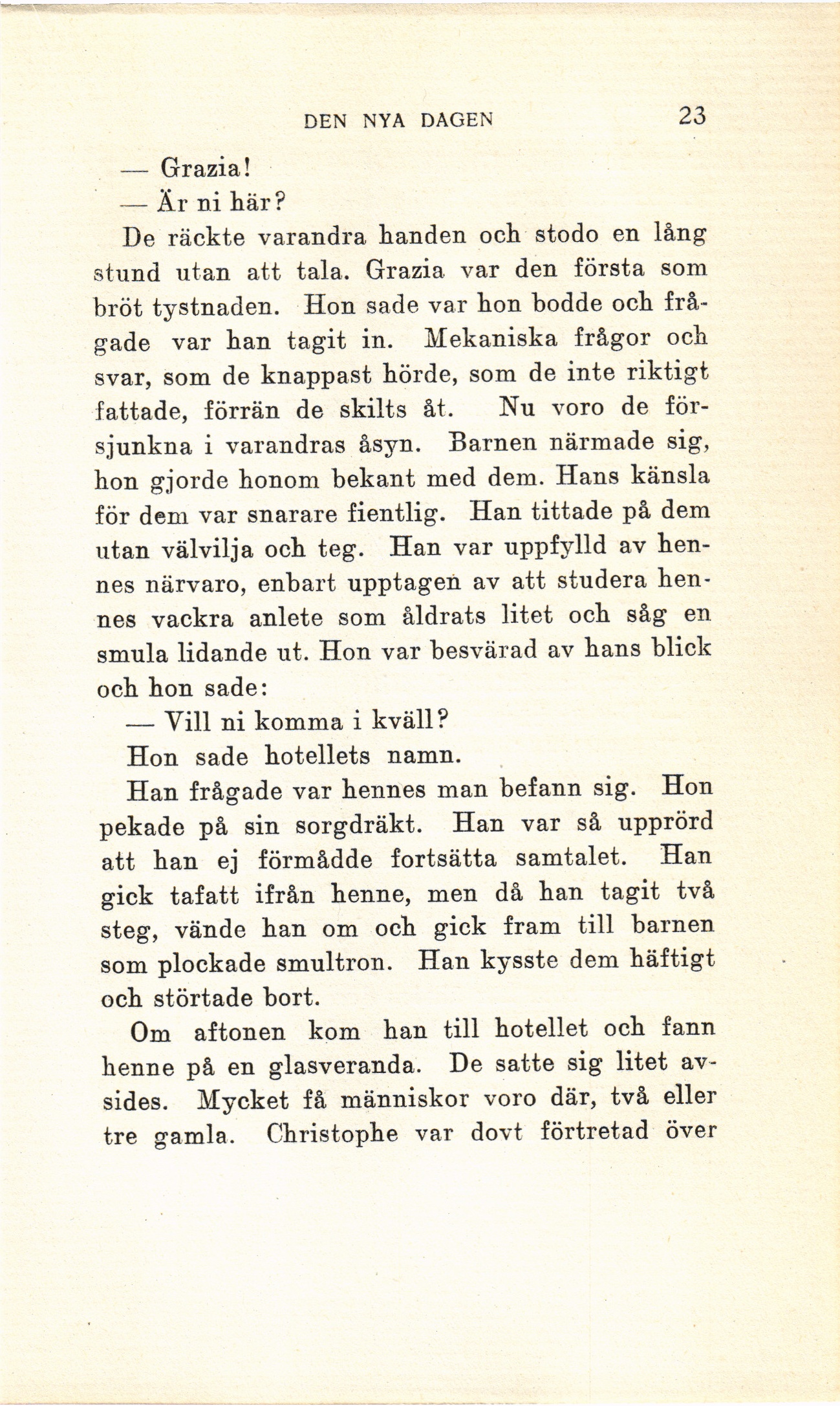 DEN NYA DAGEN 23

— Grazia!

— Är ni här?

De räckte varandra handen och stodo en lång stund utan att tala. Grazia var den första som bröt tystnaden. Hon sade var hon bodde och frågade var han tagit in. Mekaniska frågor och svar, som de knappast hörde, som de inte riktigt fattade, förrän de skilts åt. Nu voro de försjunkna i varandras åsyn. Barnen närmade sig, hon gjorde honom bekant med dem. Hans känsla för dem var snarare fientlig. Han tittade på dem utan välvilja och teg. Han var uppfylld av hennes närvaro, enbart upptagen av att studera hennes vackra anlete som åldrats litet och såg en smula lidande ut. Hon var besvärad av hans blick och hon sade:

— Vill ni komma i kväll?

Hon sade hotellets namn.

Han frågade var hennes man befann sig. Hon pekade på sin sorgdräkt. Han var så upprörd att han ej förmådde fortsätta samtalet. Han gick tafatt ifrån henne, men då han tagit två steg, vände han om och gick fram till barnen som plockade smultron. Han kysste dem häftigt och störtade bort.

Om aftonen kom han till hotellet och fann henne på en glasveranda. De satte sig litet avsides. Mycket få människor voro där, två eller tre gamla. Christophe var dovt förtretad över